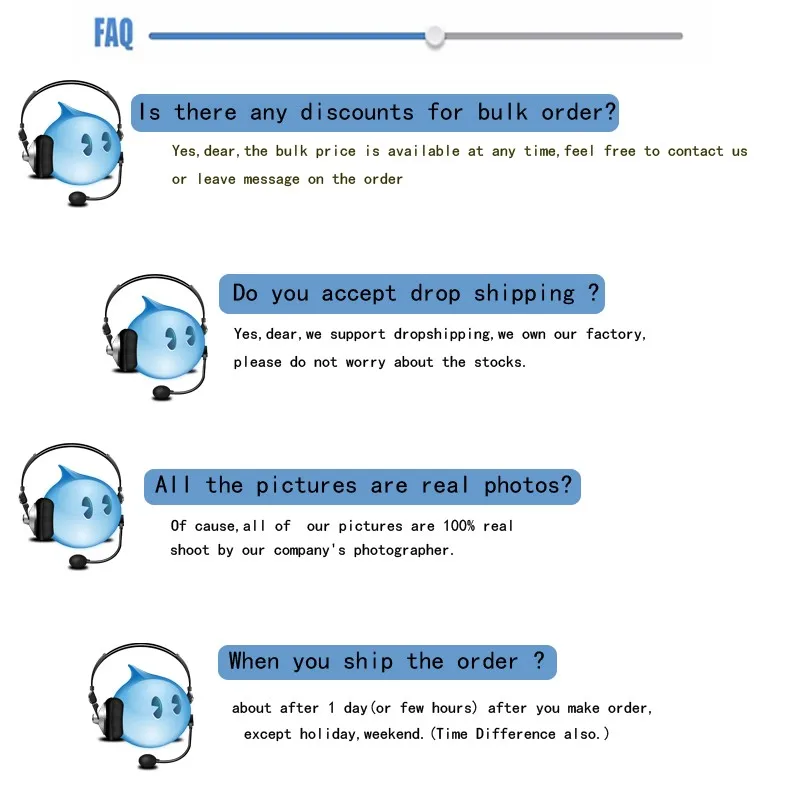 FAQ

Is there any discounts for bulk order?

Yes,dear,the bulk price is available at any time,feel free to contact us or leave message on the order

Do you accept drop shipping ?

Yes,dear,we support dropshipping,we own our factory, please do not worry about the stocks.

All the pictures are real photos?

Of cause,all of our pictures are 100% real shoot by our company's photographer.

When you ship the order ?

about after 1 day(or few hours) after you make order, except holiday,weekend.(Time Difference also.)